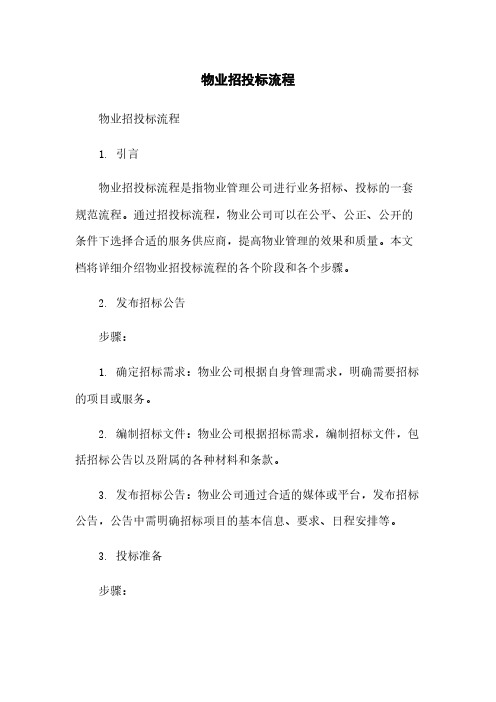 物业招投标流程

物业招投标流程

1. 引言

物业招投标流程是指物业管理公司进行业务招标、投标的一套规范流程。通过招投标流程，物业公司可以在公平、公正、公开的条件下选择合适的服务供应商，提高物业管理的效果和质量。本文档将详细介绍物业招投标流程的各个阶段和各个步骤。

2. 发布招标公告

步骤：

1. 确定招标需求：物业公司根据自身管理需求，明确需要招标的项目或服务。

2. 编制招标文件：物业公司根据招标需求，编制招标文件，包括招标公告以及附属的各种材料和条款。

3. 发布招标公告：物业公司通过合适的媒体或平台，发布招标公告，公告中需明确招标项目的基本信息、要求、日程安排等。

3. 投标准备

步骤：